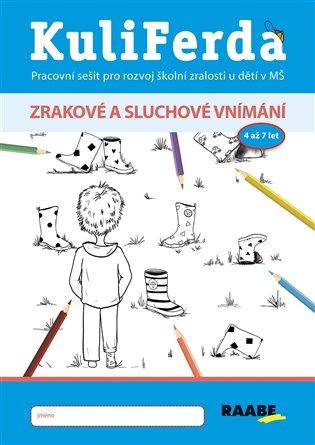 KuliFerda

Pracovní sešit pro rozvoj školní zralosti u dětí v MŠ

ZRAKOVÉ A SLUCHOVÉ VNÍMÁNÍ

4 až 7 let

jméno

RAABE